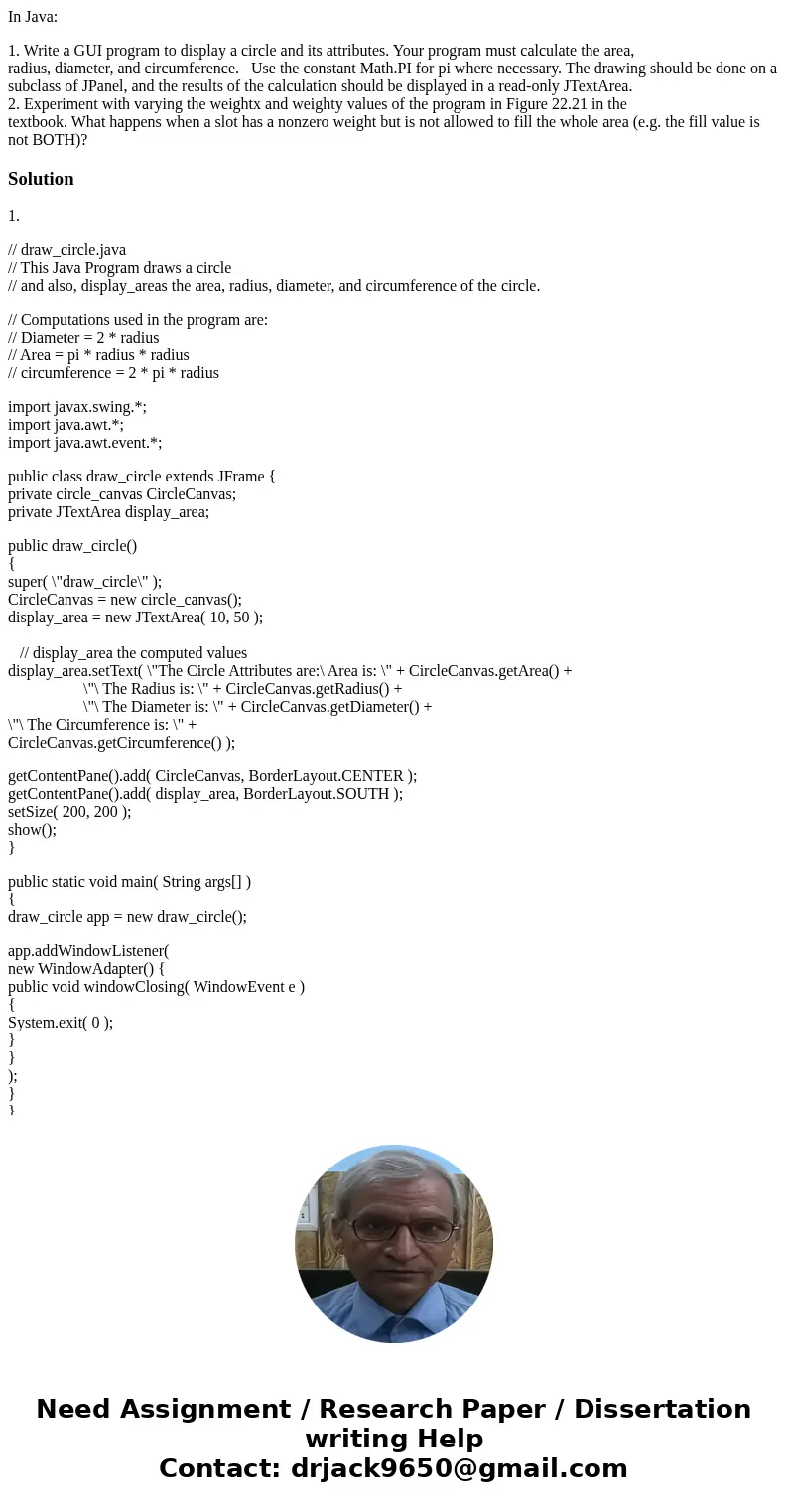 In Java:

1. Write a GUI program to display a circle and its attributes. Your program must calculate the area, radius, diameter, and circumference. Use the constant Math.PI for pi where necessary. The drawing should be done on a subclass of JPanel, and the results of the calculation should be displayed in a read-only JTextArea.
2. Experiment with varying the weightx and weighty values of the program in Figure 22.21 in the textbook. What happens when a slot has a nonzero weight but is not allowed to fill the whole area (e.g. the fill value is not BOTH)?

Solution

1.

// draw_circle.java
// This Java Program draws a circle
// and also, display_areas the area, radius, diameter, and circumference of the circle.

// Computations used in the program are:
// Diameter = 2 * radius
// Area = pi * radius * radius
// circumference = 2 * pi * radius

import javax.swing.*;
import java.awt.*;
import java.awt.event.*;

public class draw_circle extends JFrame {
private circle_canvas CircleCanvas;
private JTextArea display_area;

public draw_circle()
{
super( \"draw_circle\" );
CircleCanvas = new circle_canvas();
display_area = new JTextArea( 10, 50 );

// display_area the computed values
display_area.setText( \"The Circle Attributes are:\ Area is: \" + CircleCanvas.getArea() +
\"\ The Radius is: \" + CircleCanvas.getRadius() +
\"\ The Diameter is: \" + CircleCanvas.getDiameter() +
\"\ The Circumference is: \" +
CircleCanvas.getCircumference() );

getContentPane().add( CircleCanvas, BorderLayout.CENTER );
getContentPane().add( display_area, BorderLayout.SOUTH );
setSize( 200, 200 );
show();
}

public static void main( String args[] )
{
draw_circle app = new draw_circle();

app.addWindowListener(
new WindowAdapter() {
public void windowClosing( WindowEvent e )
{
System.exit( 0 );
}
}
);
}
}

Need Assignment / Research Paper / Dissertation writing Help
Contact: drjack9650@gmail.com